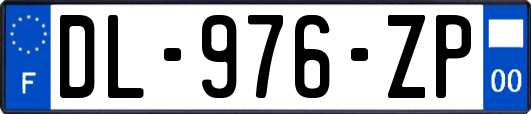 F
DL-976-ZP
00